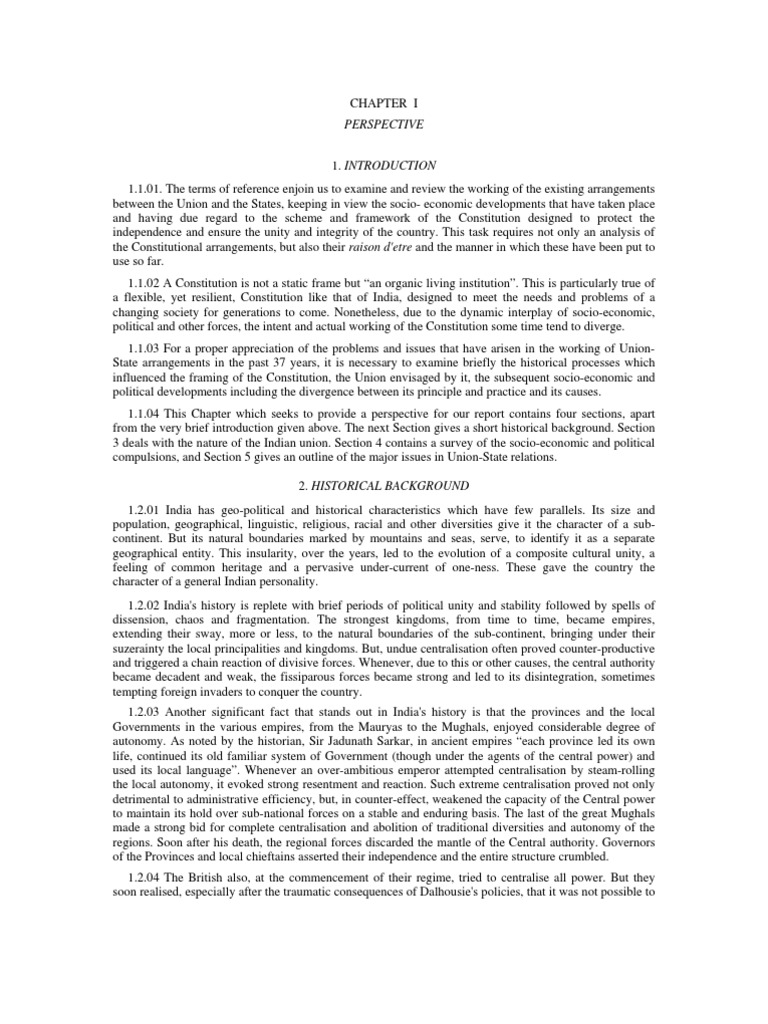 CHAPTER I

PERSPECTIVE

1. INTRODUCTION

1.1.01. The terms of reference enjoin us to examine and review the working of the existing arrangements between the Union and the States, keeping in view the socio- economic developments that have taken place and having due regard to the scheme and framework of the Constitution designed to protect the independence and ensure the unity and integrity of the country. This task requires not only an analysis of the Constitutional arrangements, but also their raison d'etre and the manner in which these have been put to use so far.

1.1.02 A Constitution is not a static frame but "an organic living institution". This is particularly true of a flexible, yet resilient, Constitution like that of India, designed to meet the needs and problems of a changing society for generations to come. Nonetheless, due to the dynamic interplay of socio-economic, political and other forces, the intent and actual working of the Constitution some time tend to diverge.

1.1.03 For a proper appreciation of the problems and issues that have arisen in the working of Union-State arrangements in the past 37 years, it is necessary to examine briefly the historical processes which influenced the framing of the Constitution, the Union envisaged by it, the subsequent socio-economic and political developments including the divergence between its principle and practice and its causes.

1.1.04 This Chapter which seeks to provide a perspective for our report contains four sections, apart from the very brief introduction given above. The next Section gives a short historical background. Section 3 deals with the nature of the Indian union. Section 4 contains a survey of the socio-economic and political compulsions, and Section 5 gives an outline of the major issues in Union-State relations.

2. HISTORICAL BACKGROUND

1.2.01 India has geo-political and historical characteristics which have few parallels. Its size and population, geographical, linguistic, religious, racial and other diversities give it the character of a sub-continent. But its natural boundaries marked by mountains and seas, serve, to identify it as a separate geographical entity. This insularity, over the years, led to the evolution of a composite cultural unity, a feeling of common heritage and a pervasive under-current of one-ness. These gave the country the character of a general Indian personality.

1.2.02 India's history is replete with brief periods of political unity and stability followed by spells of dissension, chaos and fragmentation. The strongest kingdoms, from time to time, became empires, extending their sway, more or less, to the natural boundaries of the sub-continent, bringing under their suzerainty the local principalities and kingdoms. But, undue centralisation often proved counter-productive and triggered a chain reaction of divisive forces. Whenever, due to this or other causes, the central authority became decadent and weak, the fissiparous forces became strong and led to its disintegration, sometimes tempting foreign invaders to conquer the country.

1.2.03 Another significant fact that stands out in India's history is that the provinces and the local Governments in the various empires, from the Mauryas to the Mughals, enjoyed considerable degree of autonomy. As noted by the historian, Sir Jadunath Sarkar, in ancient empires "each province led its own life, continued its old familiar system of Government (though under the agents of the central power) and used its local language". Whenever an over-ambitious emperor attempted centralisation by steam-rolling the local autonomy, it evoked strong resentment and reaction. Such extreme centralisation proved not only detrimental to administrative efficiency, but, in counter-effect, weakened the capacity of the Central power to maintain its hold over sub-national forces on a stable and enduring basis. The last of the great Mughals made a strong bid for complete centralisation and abolition of traditional diversities and autonomy of the regions. Soon after his death, the regional forces discarded the mantle of the Central authority. Governors of the Provinces and local chieftains asserted their independence and the entire structure crumbled.

1.2.04 The British also, at the commencement of their regime, tried to centralise all power. But they soon realised, especially after the traumatic consequences of Dalhousie's policies, that it was not possible to